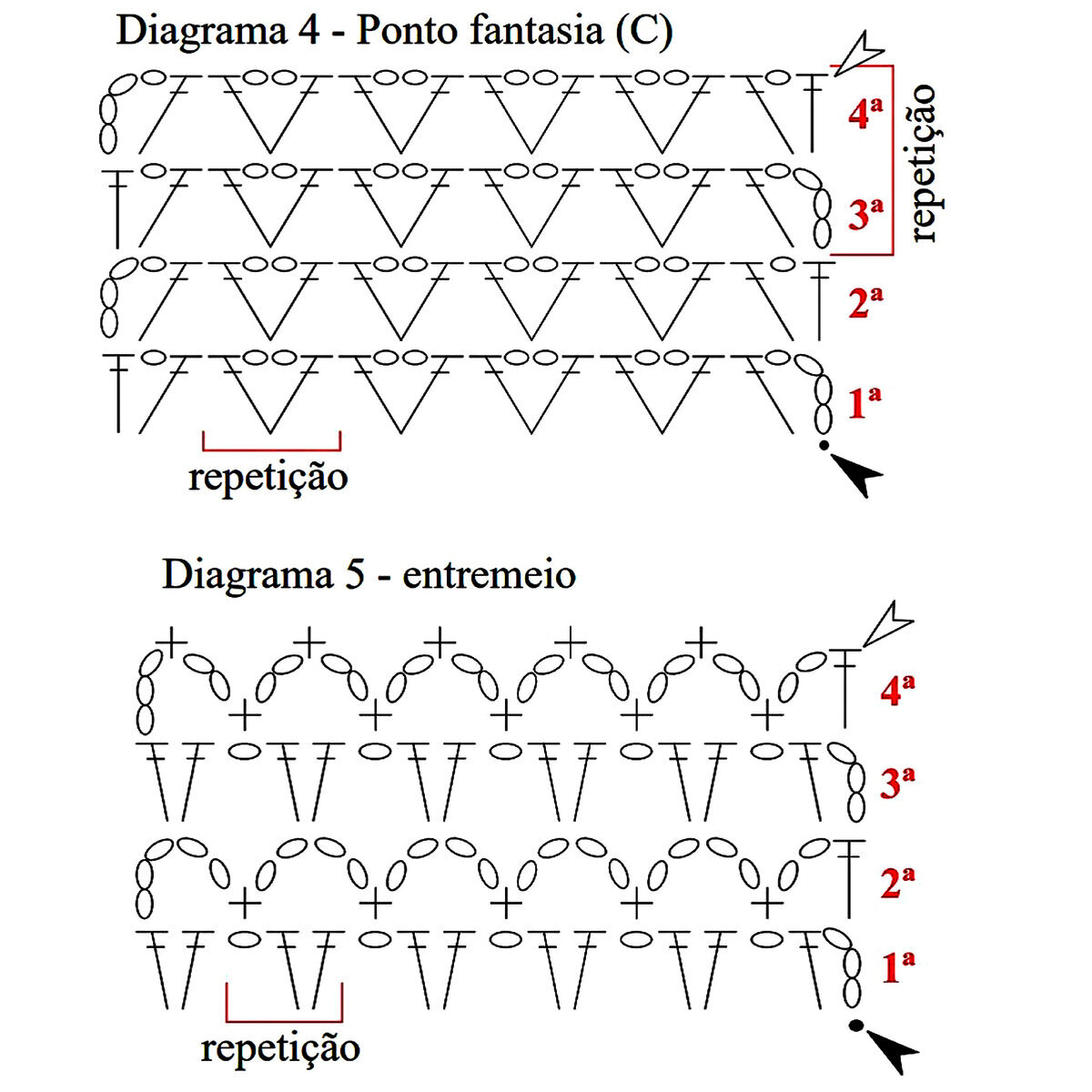 Diagrama 4 - Ponto fantasia (C)

4ª

3ª

repetição

2ª

1ª

repetição

Diagrama 5 - entremeio

4ª

3ª

2ª

1ª

repetição